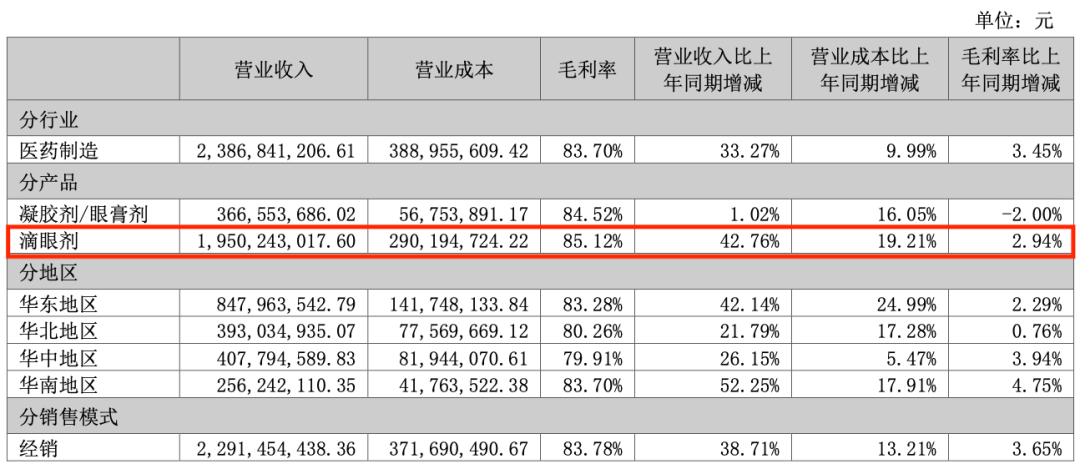 单位：元

| | 营业收入 | 营业成本 | 毛利率 | 营业收入比上年同期增减 | 营业成本比上年同期增减 | 毛利率比上年同期增减 |
|---|---|---|---|---|---|---|
| 分行业 | | | | | | |
| 医药制造 | 2,386,841,206.61 | 388,955,609.42 | 83.70% | 33.27% | 9.99% | 3.45% |
| 分产品 | | | | | | |
| 凝胶剂/眼膏剂 | 366,553,686.02 | 56,753,891.17 | 84.52% | 1.02% | 16.05% | -2.00% |
| 滴眼剂 | 1,950,243,017.60 | 290,194,724.22 | 85.12% | 42.76% | 19.21% | 2.94% |
| 分地区 | | | | | | |
| 华东地区 | 847,963,542.79 | 141,748,133.84 | 83.28% | 42.14% | 24.99% | 2.29% |
| 华北地区 | 393,034,935.07 | 77,569,669.12 | 80.26% | 21.79% | 17.28% | 0.76% |
| 华中地区 | 407,794,589.83 | 81,944,070.61 | 79.91% | 26.15% | 5.47% | 3.94% |
| 华南地区 | 256,242,110.35 | 41,763,522.38 | 83.70% | 52.25% | 17.91% | 4.75% |
| 分销售模式 | | | | | | |
| 经销 | 2,291,454,438.36 | 371,690,490.67 | 83.78% | 38.71% | 13.21% | 3.65% |